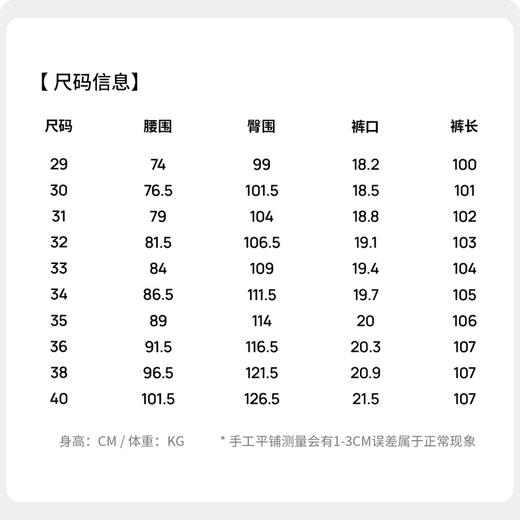 【尺码信息】

| 尺码 | 腰围 | 臀围 | 裤口 | 裤长 |
|---|---|---|---|---|
| 29 | 74 | 99 | 18.2 | 100 |
| 30 | 76.5 | 101.5 | 18.5 | 101 |
| 31 | 79 | 104 | 18.8 | 102 |
| 32 | 81.5 | 106.5 | 19.1 | 103 |
| 33 | 84 | 109 | 19.4 | 104 |
| 34 | 86.5 | 111.5 | 19.7 | 105 |
| 35 | 89 | 114 | 20 | 106 |
| 36 | 91.5 | 116.5 | 20.3 | 107 |
| 38 | 96.5 | 121.5 | 20.9 | 107 |
| 40 | 101.5 | 126.5 | 21.5 | 107 |

身高：CM / 体重：KG

* 手工平铺测量会有1-3CM误差属于正常现象